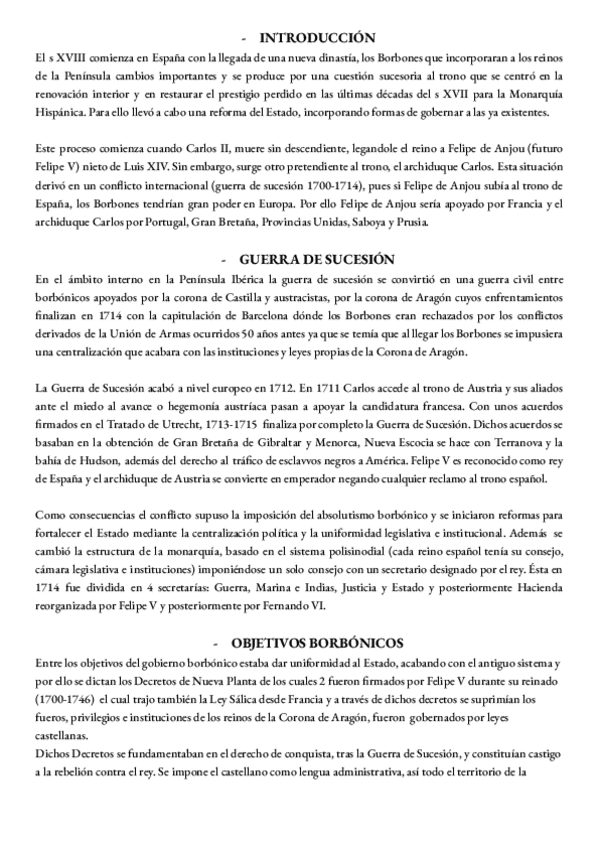 - INTRODUCCIÓN

El s XVIII comienza en España con la llegada de una nueva dinastía, los Borbones que incorporaran a los reinos de la Península cambios importantes y se produce por una cuestión sucesoria al trono que se centró en la renovación interior y en restaurar el prestigio perdido en las últimas décadas del s XVII para la Monarquía Hispánica. Para ello llevó a cabo una reforma del Estado, incorporando formas de gobernar a las ya existentes.

Este proceso comienza cuando Carlos II, muere sin descendiente, legandole el reino a Felipe de Anjou (futuro Felipe V) nieto de Luis XIV. Sin embargo, surge otro pretendiente al trono, el archiduque Carlos. Esta situación derivó en un conflicto internacional (guerra de sucesión 1700-1714), pues si Felipe de Anjou subía al trono de España, los Borbones tendrían gran poder en Europa. Por ello Felipe de Anjou sería apoyado por Francia y el archiduque Carlos por Portugal, Gran Bretaña, Provincias Unidas, Saboya y Prusia.

- GUERRA DE SUCESIÓN

En el ámbito interno en la Península Ibérica la guerra de sucesión se convirtió en una guerra civil entre borbónicos apoyados por la corona de Castilla y austracistas, por la corona de Aragón cuyos enfrentamientos finalizan en 1714 con la capitulación de Barcelona dónde los Borbones eran rechazados por los conflictos derivados de la Unión de Armas ocurridos 50 años antes ya que se temía que al llegar los Borbones se impusiera una centralización que acabara con las instituciones y leyes propias de la Corona de Aragón.

La Guerra de Sucesión acabó a nivel europeo en 1712. En 1711 Carlos accede al trono de Austria y sus aliados ante el miedo al avance o hegemonía austríaca pasan a apoyar la candidatura francesa. Con unos acuerdos firmados en el Tratado de Utrecht, 1713-1715 finaliza por completo la Guerra de Sucesión. Dichos acuerdos se basaban en la obtención de Gran Bretaña de Gibraltar y Menorca, Nueva Escocia se hace con Terranova y la bahía de Hudson, además del derecho al tráfico de esclavvos negros a América. Felipe V es reconocido como rey de España y el archiduque de Austria se convierte en emperador negando cualquier reclamo al trono español.

Como consecuencias el conflicto supuso la imposición del absolutismo borbónico y se iniciaron reformas para fortalecer el Estado mediante la centralización política y la uniformidad legislativa e institucional. Además se cambió la estructura de la monarquía, basado en el sistema polisinodial (cada reino español tenía su consejo, cámara legislativa e instituciones) imponiéndose un solo consejo con un secretario designado por el rey. Ésta en 1714 fue dividida en 4 secretarías: Guerra, Marina e Indias, Justicia y Estado y posteriormente Hacienda reorganizada por Felipe V y posteriormente por Fernando VI.

- OBJETIVOS BORBÓNICOS

Entre los objetivos del gobierno borbónico estaba dar uniformidad al Estado, acabando con el antiguo sistema y por ello se dictan los Decretos de Nueva Planta de los cuales 2 fueron firmados por Felipe V durante su reinado (1700-1746) el cual trajo también la Ley Sálica desde Francia y a través de dichos decretos se suprimían los fueros, privilegios e instituciones de los reinos de la Corona de Aragón, fueron gobernados por leyes castellanas.
Dichos Decretos se fundamentaban en el derecho de conquista, tras la Guerra de Sucesión, y constituían castigo a la rebelión contra el rey. Se impone el castellano como lengua administrativa, así todo el territorio de la